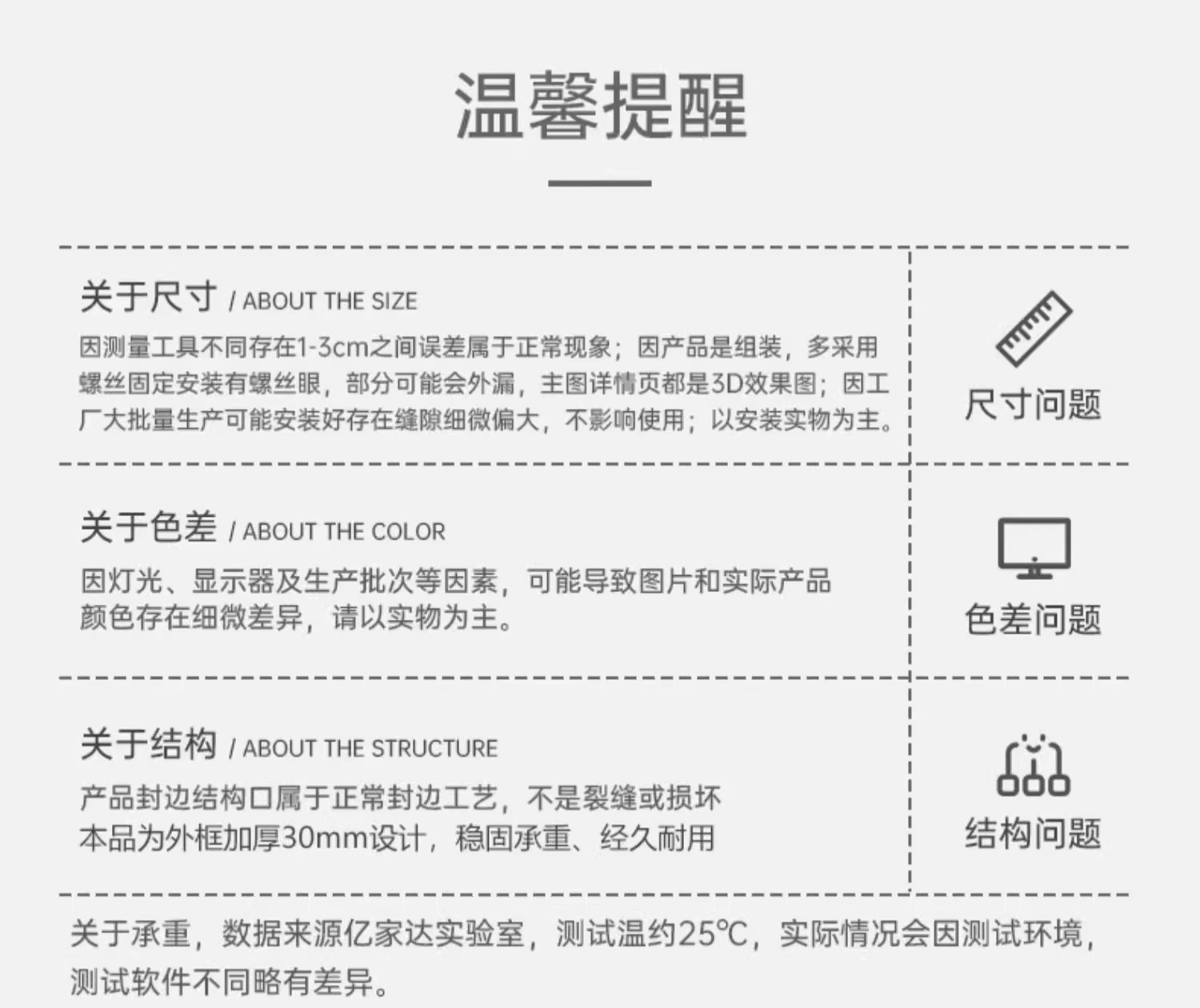 温馨提醒

关于尺寸 / ABOUT THE SIZE

因测量工具不同存在1-3cm之间误差属于正常现象；因产品是组装，多采用螺丝固定安装有螺丝眼，部分可能会外漏，主图详情页都是3D效果图；因工厂大批量生产可能安装好存在缝隙细微偏大，不影响使用；以安装实物为主。

尺寸问题

关于色差 / ABOUT THE COLOR

因灯光、显示器及生产批次等因素，可能导致图片和实际产品颜色存在细微差异，请以实物为主。

色差问题

关于结构 / ABOUT THE STRUCTURE

产品封边结构口属于正常封边工艺，不是裂缝或损坏
本品为外框加厚30mm设计，稳固承重、经久耐用

结构问题

关于承重，数据来源亿家达实验室，测试温约25℃，实际情况会因测试环境，测试软件不同略有差异。